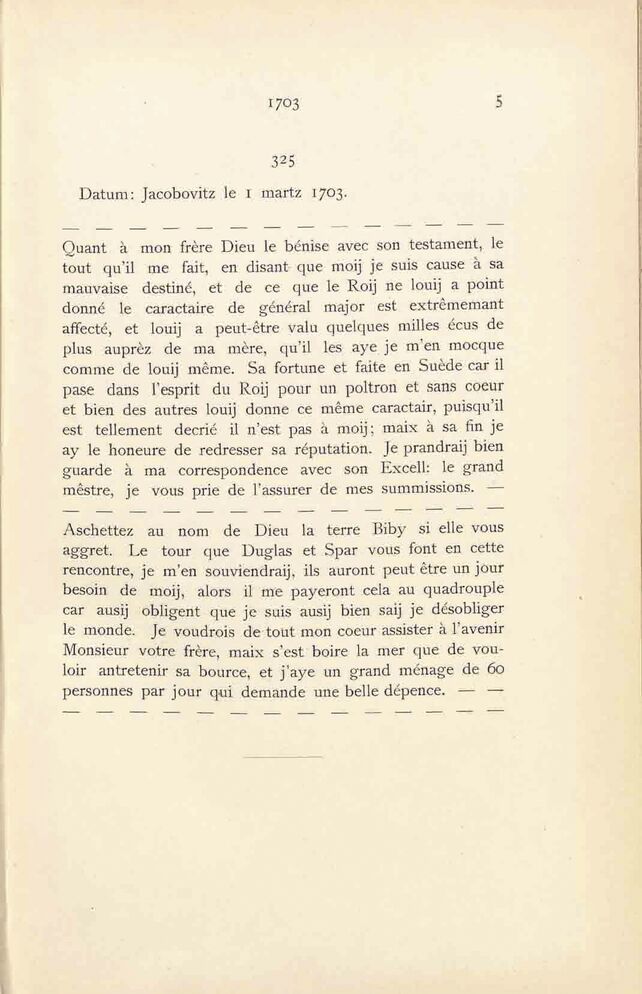 1703 5

325

Datum: Jacobovitz le 1 martz 1703.

— — — — — — — — — — — — — —

Quant à mon frère Dieu le bénise avec son testament, le tout qu'il me fait, en disant que moij je suis cause à sa mauvaise destiné, et de ce que le Roij ne louij a point donné le caractaire de général major est extrêmemant affecté, et louij a peut-être valu quelques milles écus de plus auprèz de ma mère, qu'il les aye je m'en mocque comme de louij même. Sa fortune et faite en Suède car il pase dans l'esprit du Roij pour un poltron et sans coeur et bien des autres louij donne ce même caractair, puisqu'il est tellement decrié il n'est pas à moij; maix à sa fin je ay le honeure de redresser sa réputation. Je prandraij bien guarde à ma correspondence avec son Excell: le grand mêstre, je vous prie de l'assurer de mes summissions. —

— — — — — — — — — — — — — —

Aschettez au nom de Dieu la terre Biby si elle vous aggret. Le tour que Duglas et Spar vous font en cette rencontre, je m'en souviendraij, ils auront peut être un jour besoin de moij, alors il me payeront cela au quadrouple car ausij obligent que je suis ausij bien saij je désobliger le monde. Je voudrois de tout mon coeur assister à l'avenir Monsieur votre frère, maix s'est boire la mer que de vouloir antretenir sa bource, et j'aye un grand ménage de 60 personnes par jour qui demande une belle dépence. — —

— — — — — — — — — — — — — —